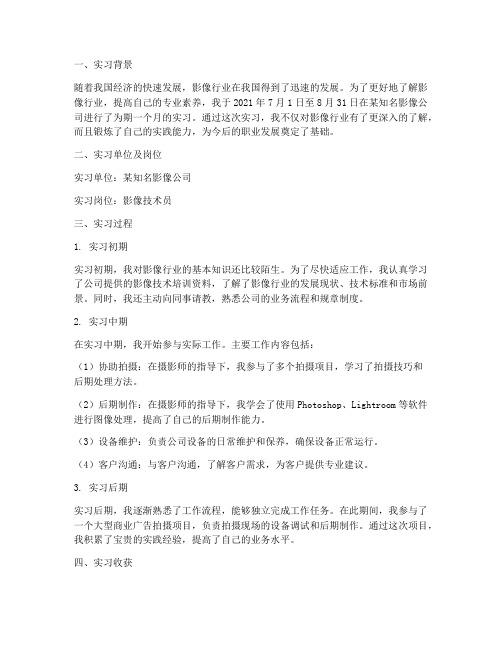 一、实习背景

随着我国经济的快速发展，影像行业在我国得到了迅速的发展。为了更好地了解影像行业，提高自己的专业素养，我于 2021 年 7 月 1 日至 8 月 31 日在某知名影像公司进行了为期一个月的实习。通过这次实习，我不仅对影像行业有了更深入的了解，而且锻炼了自己的实践能力，为今后的职业发展奠定了基础。

二、实习单位及岗位

实习单位：某知名影像公司

实习岗位：影像技术员

三、实习过程

1. 实习初期

实习初期，我对影像行业的基本知识还比较陌生。为了尽快适应工作，我认真学习了公司提供的影像技术培训资料，了解了影像行业的发展现状、技术标准和市场前景。同时，我还主动向同事请教，熟悉公司的业务流程和规章制度。

2. 实习中期

在实习中期，我开始参与实际工作。主要工作内容包括：

（1）协助拍摄：在摄影师的指导下，我参与了多个拍摄项目，学习了拍摄技巧和后期处理方法。

（2）后期制作：在摄影师的指导下，我学会了使用 Photoshop、Lightroom 等软件进行图像处理，提高了自己的后期制作能力。

（3）设备维护：负责公司设备的日常维护和保养，确保设备正常运行。

（4）客户沟通：与客户沟通，了解客户需求，为客户提供专业建议。

3. 实习后期

实习后期，我逐渐熟悉了工作流程，能够独立完成工作任务。在此期间，我参与了一个大型商业广告拍摄项目，负责拍摄现场的设备调试和后期制作。通过这次项目，我积累了宝贵的实践经验，提高了自己的业务水平。

四、实习收获